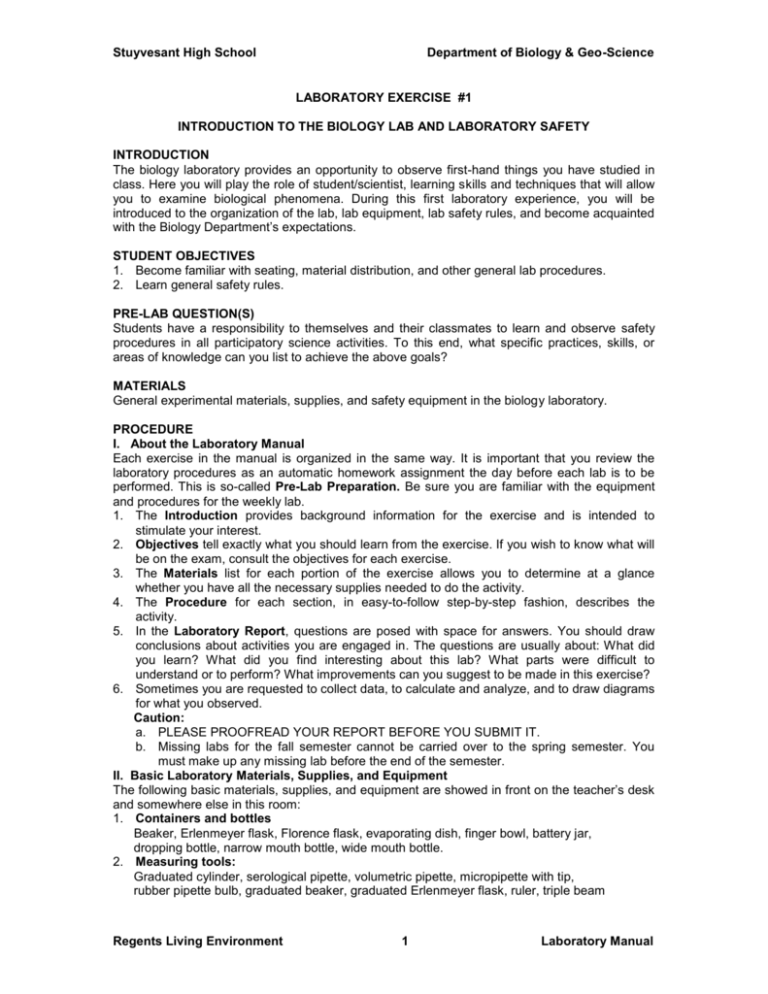 Stuyvesant High School Department of Biology & Geo-Science

LABORATORY EXERCISE #1

INTRODUCTION TO THE BIOLOGY LAB AND LABORATORY SAFETY

INTRODUCTION
The biology laboratory provides an opportunity to observe first-hand things you have studied in class. Here you will play the role of student/scientist, learning skills and techniques that will allow you to examine biological phenomena. During this first laboratory experience, you will be introduced to the organization of the lab, lab equipment, lab safety rules, and become acquainted with the Biology Department's expectations.

STUDENT OBJECTIVES
1. Become familiar with seating, material distribution, and other general lab procedures.
2. Learn general safety rules.

PRE-LAB QUESTION(S)
Students have a responsibility to themselves and their classmates to learn and observe safety procedures in all participatory science activities. To this end, what specific practices, skills, or areas of knowledge can you list to achieve the above goals?

MATERIALS
General experimental materials, supplies, and safety equipment in the biology laboratory.

PROCEDURE
I. About the Laboratory Manual
Each exercise in the manual is organized in the same way. It is important that you review the laboratory procedures as an automatic homework assignment the day before each lab is to be performed. This is so-called Pre-Lab Preparation. Be sure you are familiar with the equipment and procedures for the weekly lab.
1. The Introduction provides background information for the exercise and is intended to stimulate your interest.
2. Objectives tell exactly what you should learn from the exercise. If you wish to know what will be on the exam, consult the objectives for each exercise.
3. The Materials list for each portion of the exercise allows you to determine at a glance whether you have all the necessary supplies needed to do the activity.
4. The Procedure for each section, in easy-to-follow step-by-step fashion, describes the activity.
5. In the Laboratory Report, questions are posed with space for answers. You should draw conclusions about activities you are engaged in. The questions are usually about: What did you learn? What did you find interesting about this lab? What parts were difficult to understand or to perform? What improvements can you suggest to be made in this exercise?
6. Sometimes you are requested to collect data, to calculate and analyze, and to draw diagrams for what you observed.
Caution:
a. PLEASE PROOFREAD YOUR REPORT BEFORE YOU SUBMIT IT.
b. Missing labs for the fall semester cannot be carried over to the spring semester. You must make up any missing lab before the end of the semester.
II. Basic Laboratory Materials, Supplies, and Equipment
The following basic materials, supplies, and equipment are showed in front on the teacher's desk and somewhere else in this room:
1. Containers and bottles
Beaker, Erlenmeyer flask, Florence flask, evaporating dish, finger bowl, battery jar, dropping bottle, narrow mouth bottle, wide mouth bottle.
2. Measuring tools:
Graduated cylinder, serological pipette, volumetric pipette, micropipette with tip, rubber pipette bulb, graduated beaker, graduated Erlenmeyer flask, ruler, triple beam

Regents Living Environment 1 Laboratory Manual